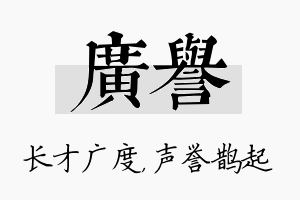 廣譽

长才广度，声誉鹊起